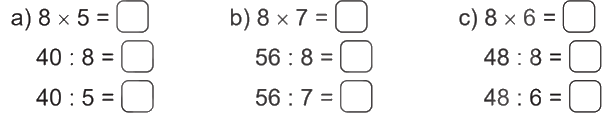 a) $8 \times 5 = \square$

$40 : 8 = \square$

$40 : 5 = \square$

b) $8 \times 7 = \square$

$56 : 8 = \square$

$56 : 7 = \square$

c) $8 \times 6 = \square$

$48 : 8 = \square$

$48 : 6 = \square$